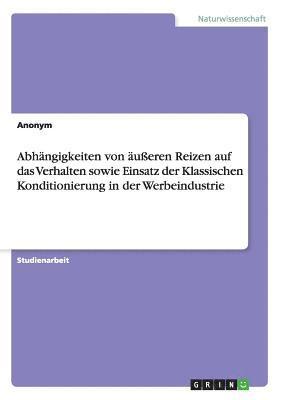 Naturwissenschaft

Anonym

Abhängigkeiten von äußeren Reizen auf das Verhalten sowie Einsatz der Klassischen Konditionierung in der Werbeindustrie

Studienarbeit

GRIN